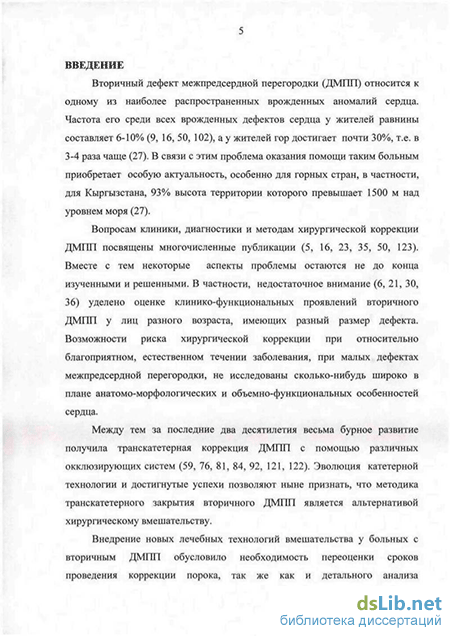 5

ВВЕДЕНИЕ

Вторичный дефект межпредсердной перегородки (ДМПП) относится к одному из наиболее распространенных врожденных аномалий сердца. Частота его среди всех врожденных дефектов сердца у жителей равнины составляет 6-10% (9, 16, 50, 102), а у жителей гор достигает почти 30%, т.е. в 3-4 раза чаще (27). В связи с этим проблема оказания помощи таким больным приобретает особую актуальность, особенно для горных стран, в частности, для Кыргызстана, 93% высота территории которого превышает 1500 м над уровнем моря (27).

Вопросам клиники, диагностики и методам хирургической коррекции ДМПП посвящены многочисленные публикации (5, 16, 23, 35, 50, 123). Вместе с тем некоторые аспекты проблемы остаются не до конца изученными и решенными. В частности, недостаточное внимание (6, 21, 30, 36) уделено оценке клинико-функциональных проявлений вторичного ДМПП у лиц разного возраста, имеющих разный размер дефекта. Возможности риска хирургической коррекции при относительно благоприятном, естественном течении заболевания, при малых дефектах межпредсердной перегородки, не исследованы сколько-нибудь широко в плане анатомо-морфологических и объемно-функциональных особенностей сердца.

Между тем за последние два десятилетия весьма бурное развитие получила транскатетерная коррекция ДМПП с помощью различных окклюзирующих систем (59, 76, 81, 84, 92, 121, 122). Эволюция катетерной технологии и достигнутые успехи позволяют ныне признать, что методика транскатетерного закрытия вторичного ДМПП является альтернативой хирургическому вмешательству.

Внедрение новых лечебных технологий вмешательства у больных с вторичным ДМПП обусловило необходимость переоценки сроков проведения коррекции порока, так же как и детального анализа

dsLib.net
библиотека диссертаций